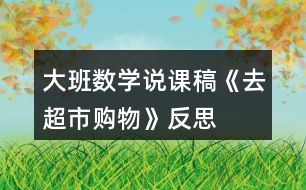 大班数学说课稿《去超市购物》反思